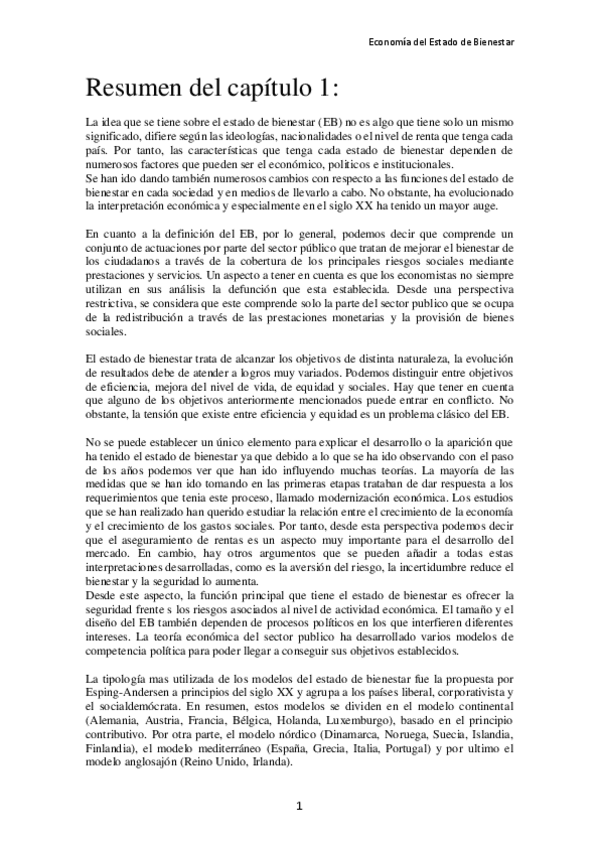 Economía del Estado de Bienestar

Resumen del capítulo 1:

La idea que se tiene sobre el estado de bienestar (EB) no es algo que tiene solo un mismo significado, difiere según las ideologías, nacionalidades o el nivel de renta que tenga cada país. Por tanto, las características que tenga cada estado de bienestar dependen de numerosos factores que pueden ser el económico, políticos e institucionales.
Se han ido dando también numerosos cambios con respecto a las funciones del estado de bienestar en cada sociedad y en medios de llevarlo a cabo. No obstante, ha evolucionado la interpretación económica y especialmente en el siglo XX ha tenido un mayor auge.

En cuanto a la definición del EB, por lo general, podemos decir que comprende un conjunto de actuaciones por parte del sector público que tratan de mejorar el bienestar de los ciudadanos a través de la cobertura de los principales riesgos sociales mediante prestaciones y servicios. Un aspecto a tener en cuenta es que los economistas no siempre utilizan en sus análisis la defunción que esta establecida. Desde una perspectiva restrictiva, se considera que este comprende solo la parte del sector publico que se ocupa de la redistribución a través de las prestaciones monetarias y la provisión de bienes sociales.

El estado de bienestar trata de alcanzar los objetivos de distinta naturaleza, la evolución de resultados debe de atender a logros muy variados. Podemos distinguir entre objetivos de eficiencia, mejora del nivel de vida, de equidad y sociales. Hay que tener en cuenta que alguno de los objetivos anteriormente mencionados pueden entrar en conflicto. No obstante, la tensión que existe entre eficiencia y equidad es un problema clásico del EB.

No se puede establecer un único elemento para explicar el desarrollo o la aparición que ha tenido el estado de bienestar ya que debido a lo que se ha ido observando con el paso de los años podemos ver que han ido influyendo muchas teorías. La mayoría de las medidas que se han ido tomando en las primeras etapas trataban de dar respuesta a los requerimientos que tenia este proceso, llamado modernización económica. Los estudios que se han realizado han querido estudiar la relación entre el crecimiento de la economía y el crecimiento de los gastos sociales. Por tanto, desde esta perspectiva podemos decir que el aseguramiento de rentas es un aspecto muy importante para el desarrollo del mercado. En cambio, hay otros argumentos que se pueden añadir a todas estas interpretaciones desarrolladas, como es la aversión del riesgo, la incertidumbre reduce el bienestar y la seguridad lo aumenta.
Desde este aspecto, la función principal que tiene el estado de bienestar es ofrecer la seguridad frente s los riesgos asociados al nivel de actividad económica. El tamaño y el diseño del EB también dependen de procesos políticos en los que interfieren diferentes intereses. La teoría económica del sector publico ha desarrollado varios modelos de competencia política para poder llegar a conseguir sus objetivos establecidos.

La tipología mas utilizada de los modelos del estado de bienestar fue la propuesta por Esping-Andersen a principios del siglo XX y agrupa a los países liberal, corporativista y el socialdemócrata. En resumen, estos modelos se dividen en el modelo continental (Alemania, Austria, Francia, Bélgica, Holanda, Luxemburgo), basado en el principio contributivo. Por otra parte, el modelo nórdico (Dinamarca, Noruega, Suecia, Islandia, Finlandia), el modelo mediterráneo (España, Grecia, Italia, Portugal) y por ultimo el modelo anglosajón (Reino Unido, Irlanda).

1